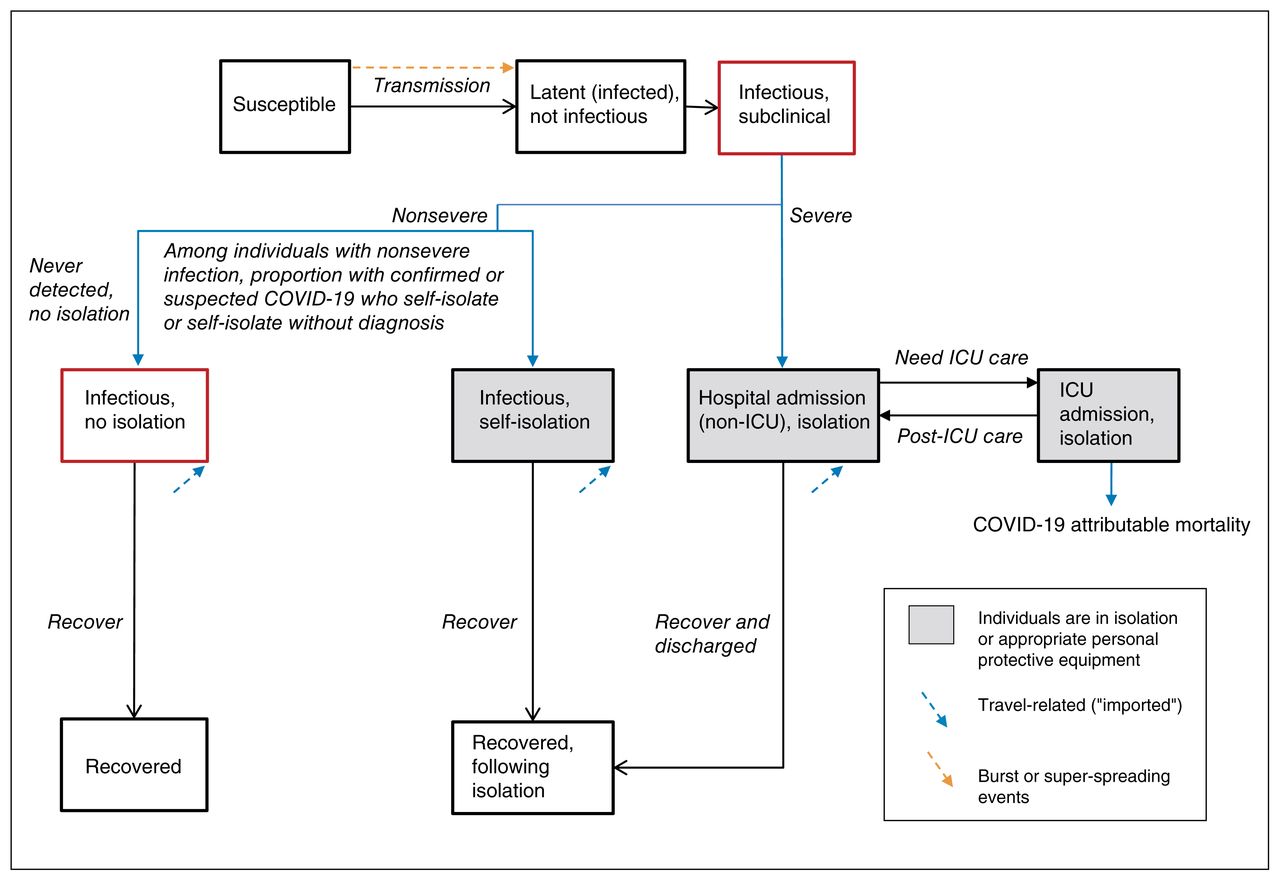 Susceptible

Transmission

Latent (infected), not infectious

Infectious, subclinical

Nonsevere

Severe

Never detected, no isolation

Among individuals with nonsevere infection, proportion with confirmed or suspected COVID-19 who self-isolate or self-isolate without diagnosis

Infectious, no isolation

Infectious, self-isolation

Hospital admission (non-ICU), isolation

Need ICU care

Post-ICU care

ICU admission, isolation

COVID-19 attributable mortality

Recover

Recover

Recover and discharged

Recovered

Recovered, following isolation

Individuals are in isolation or appropriate personal protective equipment

Travel-related ("imported")

Burst or super-spreading events